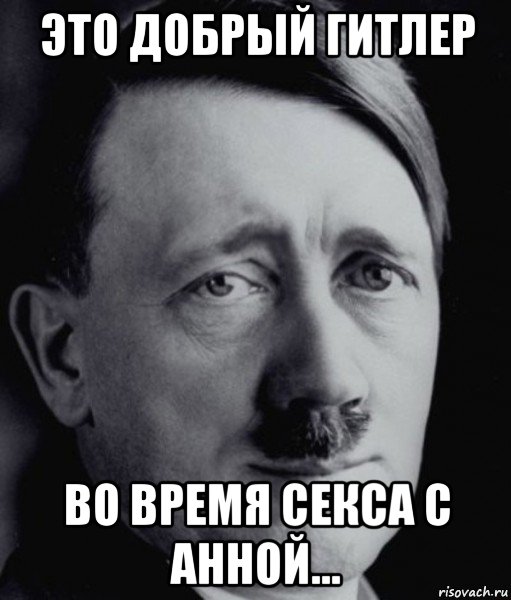 ЭТО ДОБРЫЙ ГИТЛЕР

ВО ВРЕМЯ СЕКСА С АННОЙ...

risovach.ru